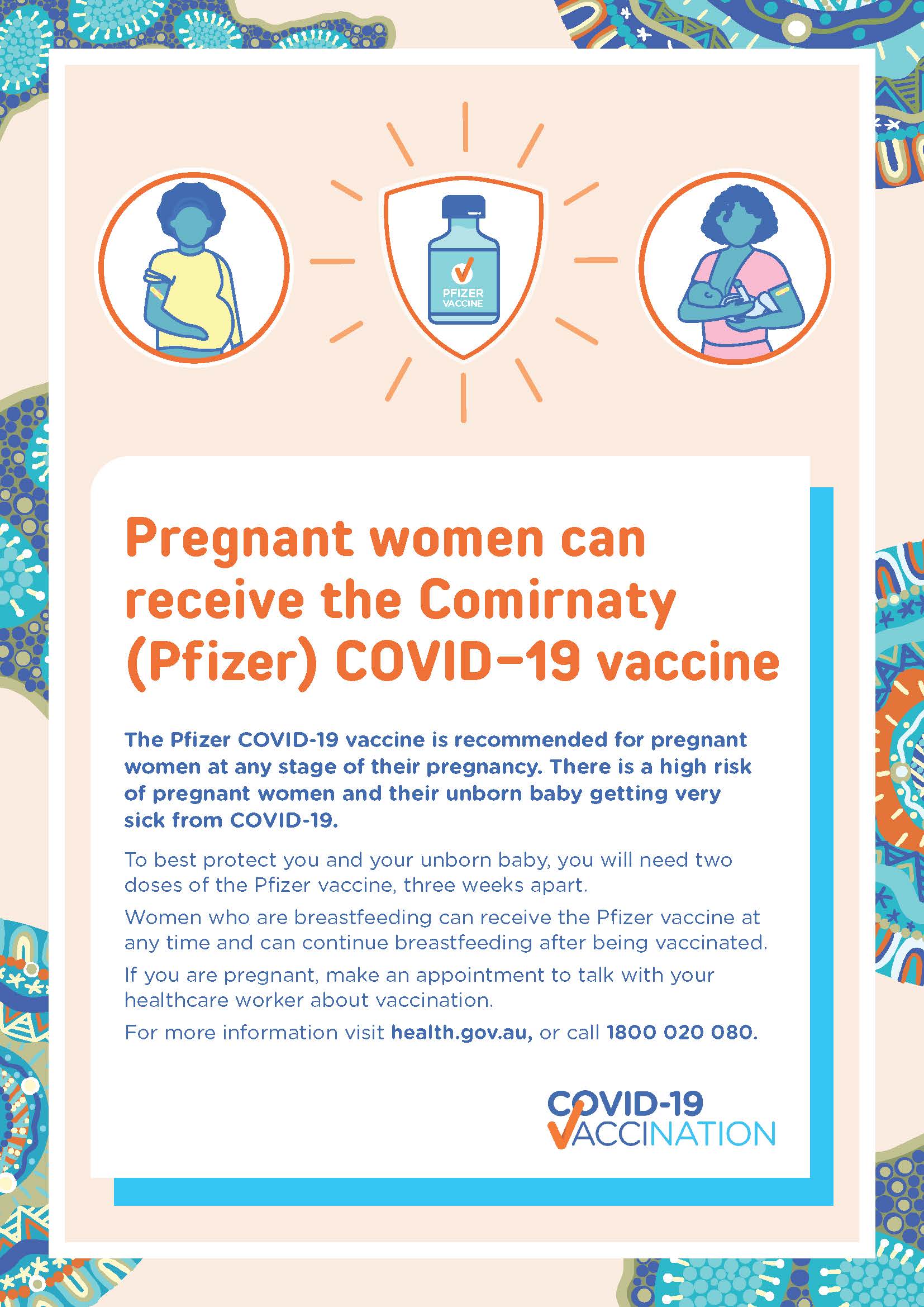 PFIZER VACCINE

Pregnant women can receive the Comirnaty (Pfizer) COVID–19 vaccine

The Pfizer COVID-19 vaccine is recommended for pregnant women at any stage of their pregnancy. There is a high risk of pregnant women and their unborn baby getting very sick from COVID-19.

To best protect you and your unborn baby, you will need two doses of the Pfizer vaccine, three weeks apart.

Women who are breastfeeding can receive the Pfizer vaccine at any time and can continue breastfeeding after being vaccinated.

If you are pregnant, make an appointment to talk with your healthcare worker about vaccination.

For more information visit health.gov.au, or call 1800 020 080.

COVID-19 VACCINATION